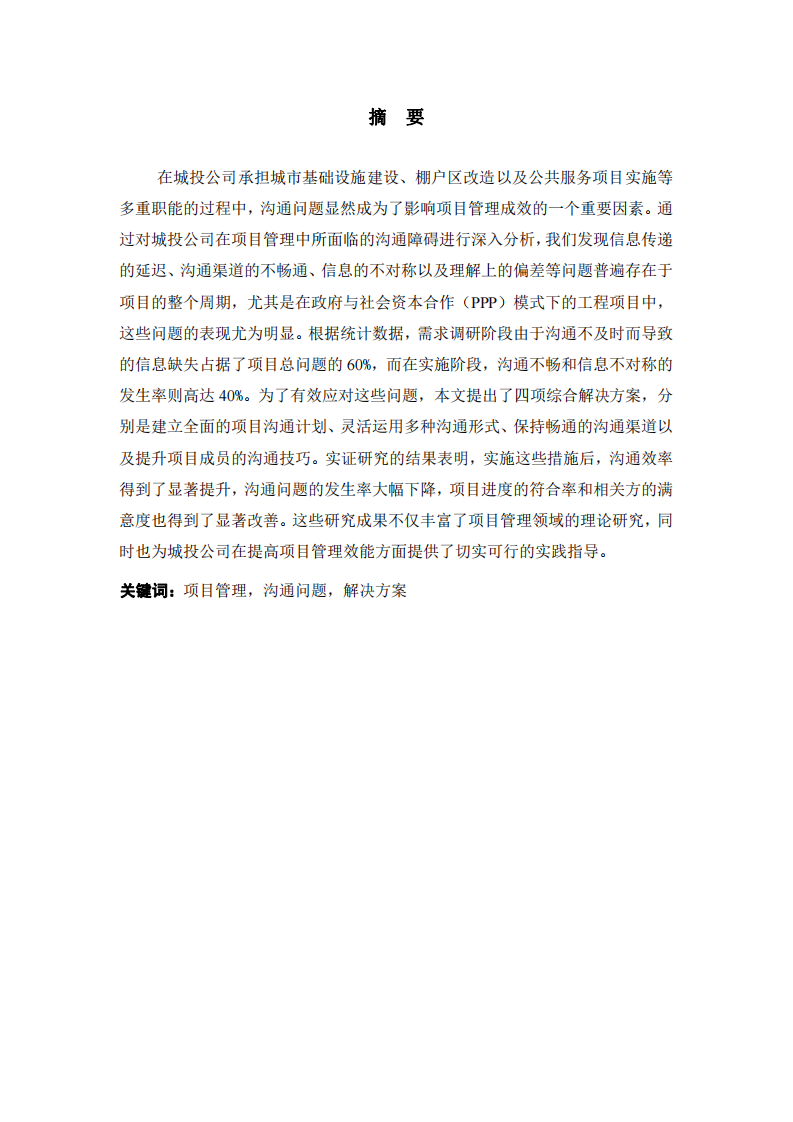 摘　要

在城投公司承担城市基础设施建设、棚户区改造以及公共服务项目实施等多重职能的过程中，沟通问题显然成为了影响项目管理成效的一个重要因素。通过对城投公司在项目管理中所面临的沟通障碍进行深入分析，我们发现信息传递的延迟、沟通渠道的不畅通、信息的不对称以及理解上的偏差等问题普遍存在于项目的整个周期，尤其是在政府与社会资本合作（PPP）模式下的工程项目中，这些问题的表现尤为明显。根据统计数据，需求调研阶段由于沟通不及时而导致的信息缺失占据了项目总问题的 60%，而在实施阶段，沟通不畅和信息不对称的发生率则高达 40%。为了有效应对这些问题，本文提出了四项综合解决方案，分别是建立全面的项目沟通计划、灵活运用多种沟通形式、保持畅通的沟通渠道以及提升项目成员的沟通技巧。实证研究的结果表明，实施这些措施后，沟通效率得到了显著提升，沟通问题的发生率大幅下降，项目进度的符合率和相关方的满意度也得到了显著改善。这些研究成果不仅丰富了项目管理领域的理论研究，同时也为城投公司在提高项目管理效能方面提供了切实可行的实践指导。

关键词：项目管理，沟通问题，解决方案